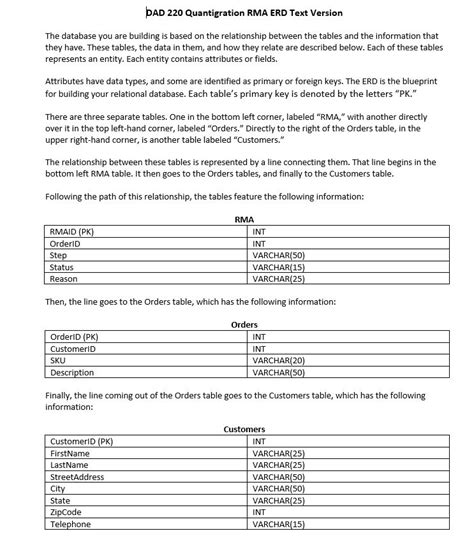 DAD 220 Quantigration RMA ERD Text Version

The database you are building is based on the relationship between the tables and the information that they have. These tables, the data in them, and how they relate are described below. Each of these tables represents an entity. Each entity contains attributes or fields.

Attributes have data types, and some are identified as primary or foreign keys. The ERD is the blueprint for building your relational database. Each table's primary key is denoted by the letters "PK."

There are three separate tables. One in the bottom left corner, labeled "RMA," with another directly over it in the top left-hand corner, labeled "Orders." Directly to the right of the Orders table, in the upper right-hand corner, is another table labeled "Customers."

The relationship between these tables is represented by a line connecting them. That line begins in the bottom left RMA table. It then goes to the Orders tables, and finally to the Customers table.

Following the path of this relationship, the tables feature the following information:

RMA

| RMAID (PK) | INT |
|---|---|
| OrderID | INT |
| Step | VARCHAR(50) |
| Status | VARCHAR(15) |
| Reason | VARCHAR(25) |

Then, the line goes to the Orders table, which has the following information:

Orders

| OrderID (PK) | INT |
|---|---|
| CustomerID | INT |
| SKU | VARCHAR(20) |
| Description | VARCHAR(50) |

Finally, the line coming out of the Orders table goes to the Customers table, which has the following information:

Customers

| CustomerID (PK) | INT |
|---|---|
| FirstName | VARCHAR(25) |
| LastName | VARCHAR(25) |
| StreetAddress | VARCHAR(50) |
| City | VARCHAR(50) |
| State | VARCHAR(25) |
| ZipCode | INT |
| Telephone | VARCHAR(15) |